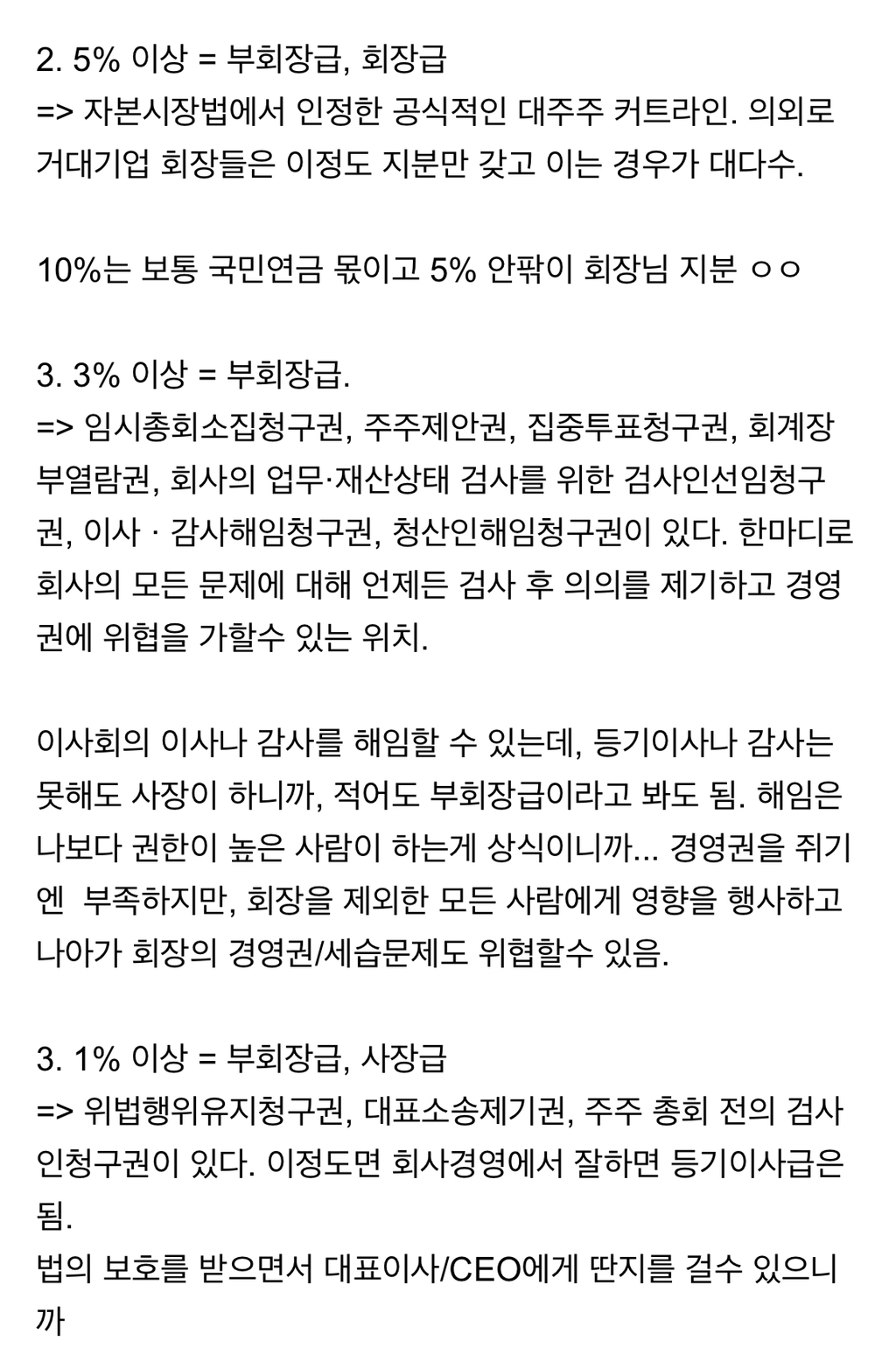 2. 5% 이상 = 부회장급, 회장급
=> 자본시장법에서 인정한 공식적인 대주주 커트라인. 의외로 거대기업 회장들은 이정도 지분만 갖고 이는 경우가 대다수.

10%는 보통 국민연금 몫이고 5% 안팎이 회장님 지분 ㅇㅇ

3. 3% 이상 = 부회장급.
=> 임시총회소집청구권, 주주제안권, 집중투표청구권, 회계장부열람권, 회사의 업무·재산상태 검사를 위한 검사인선임청구권, 이사 · 감사해임청구권, 청산인해임청구권이 있다. 한마디로 회사의 모든 문제에 대해 언제든 검사 후 의의를 제기하고 경영권에 위협을 가할수 있는 위치.

이사회의 이사나 감사를 해임할 수 있는데, 등기이사나 감사는 못해도 사장이 하니까, 적어도 부회장급이라고 봐도 됨. 해임은 나보다 권한이 높은 사람이 하는게 상식이니까... 경영권을 쥐기엔  부족하지만, 회장을 제외한 모든 사람에게 영향을 행사하고 나아가 회장의 경영권/세습문제도 위협할수 있음.

3. 1% 이상 = 부회장급, 사장급
=> 위법행위유지청구권, 대표소송제기권, 주주 총회 전의 검사인청구권이 있다. 이정도면 회사경영에서 잘하면 등기이사급은 됨.
법의 보호를 받으면서 대표이사/CEO에게 딴지를 걸수 있으니까